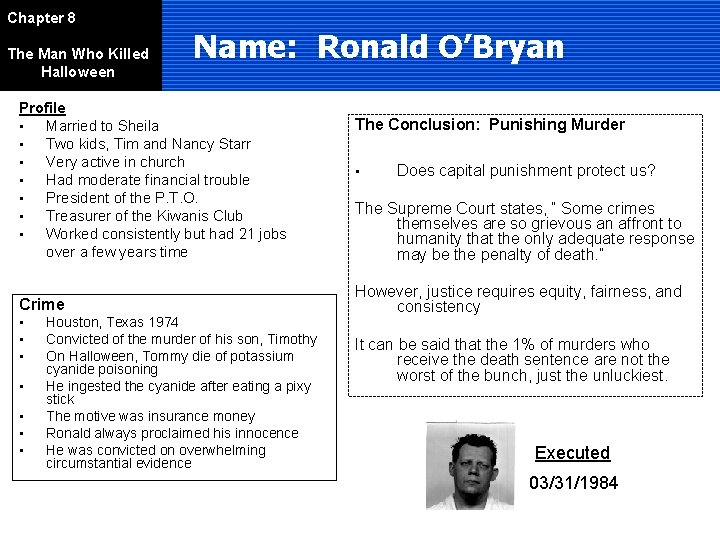 Chapter 8

The Man Who Killed Halloween

Name: Ronald O'Bryan

Profile
- Married to Sheila
- Two kids, Tim and Nancy Starr
- Very active in church
- Had moderate financial trouble
- President of the P.T.O.
- Treasurer of the Kiwanis Club
- Worked consistently but had 21 jobs over a few years time

Crime
- Houston, Texas 1974
- Convicted of the murder of his son, Timothy
- On Halloween, Tommy die of potassium cyanide poisoning
- He ingested the cyanide after eating a pixy stick
- The motive was insurance money
- Ronald always proclaimed his innocence
- He was convicted on overwhelming circumstantial evidence

The Conclusion: Punishing Murder

- Does capital punishment protect us?

The Supreme Court states, " Some crimes themselves are so grievous an affront to humanity that the only adequate response may be the penalty of death."

However, justice requires equity, fairness, and consistency

It can be said that the 1% of murders who receive the death sentence are not the worst of the bunch, just the unluckiest.

Executed

03/31/1984